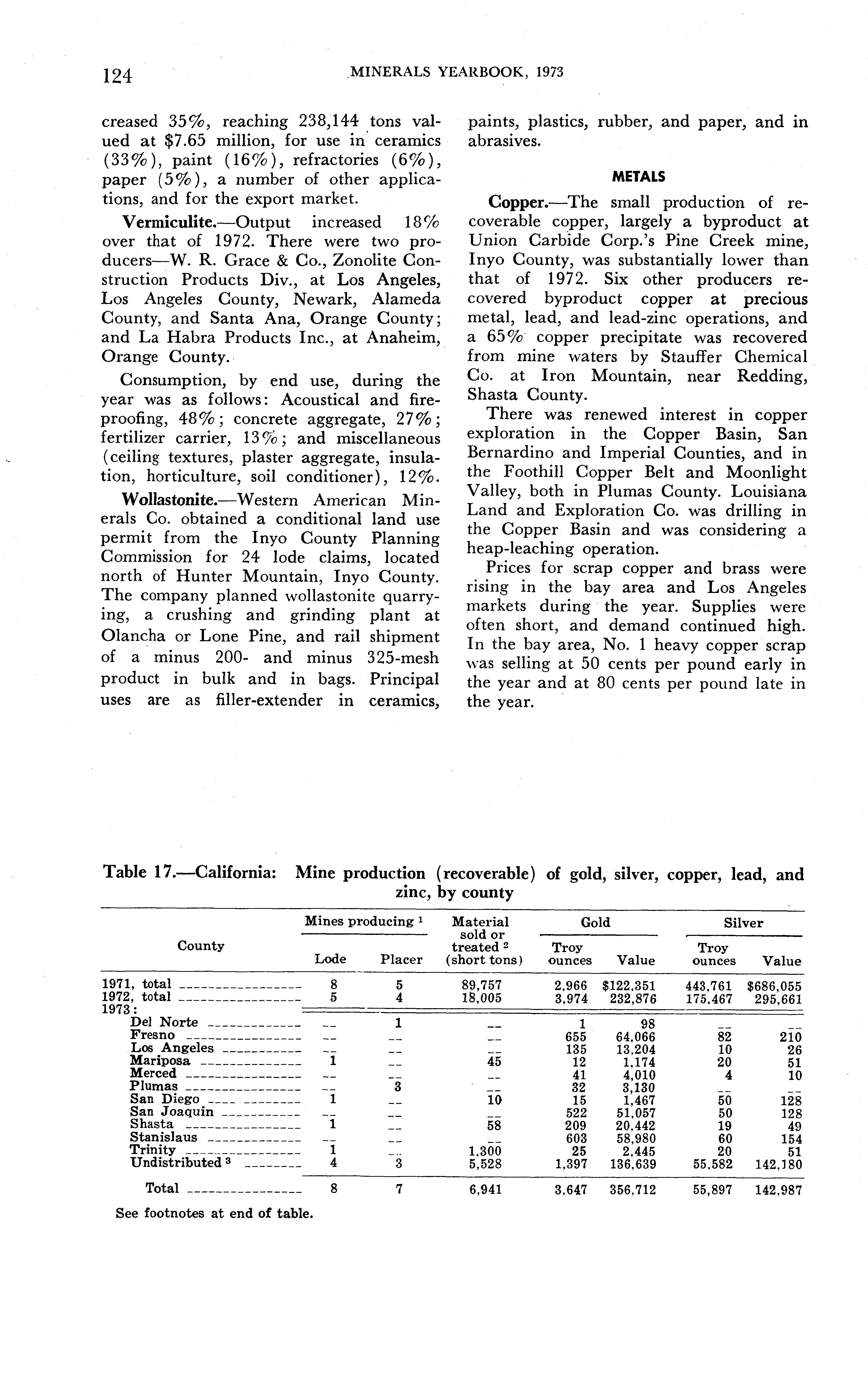 124 MINERALS YEARBOOK, 1973

creased 35%, reaching 238,144 tons valued at $7.65 million, for use in ceramics (33%), paint (16%), refractories (6%), paper (5%), a number of other applications, and for the export market.

Vermiculite.—Output increased 18% over that of 1972. There were two producers—W. R. Grace & Co., Zonolite Construction Products Div., at Los Angeles, Los Angeles County, Newark, Alameda County, and Santa Ana, Orange County; and La Habra Products Inc., at Anaheim, Orange County.

Consumption, by end use, during the year was as follows: Acoustical and fireproofing, 48%; concrete aggregate, 27%; fertilizer carrier, 13%; and miscellaneous (ceiling textures, plaster aggregate, insulation, horticulture, soil conditioner), 12%.

Wollastonite.—Western American Minerals Co. obtained a conditional land use permit from the Inyo County Planning Commission for 24 lode claims, located north of Hunter Mountain, Inyo County. The company planned wollastonite quarrying, a crushing and grinding plant at Olancha or Lone Pine, and rail shipment of a minus 200- and minus 325-mesh product in bulk and in bags. Principal uses are as filler-extender in ceramics, paints, plastics, rubber, and paper, and in abrasives.

METALS

Copper.—The small production of recoverable copper, largely a byproduct at Union Carbide Corp.'s Pine Creek mine, Inyo County, was substantially lower than that of 1972. Six other producers recovered byproduct copper at precious metal, lead, and lead-zinc operations, and a 65% copper precipitate was recovered from mine waters by Stauffer Chemical Co. at Iron Mountain, near Redding, Shasta County.

There was renewed interest in copper exploration in the Copper Basin, San Bernardino and Imperial Counties, and in the Foothill Copper Belt and Moonlight Valley, both in Plumas County. Louisiana Land and Exploration Co. was drilling in the Copper Basin and was considering a heap-leaching operation.

Prices for scrap copper and brass were rising in the bay area and Los Angeles markets during the year. Supplies were often short, and demand continued high. In the bay area, No. 1 heavy copper scrap was selling at 50 cents per pound early in the year and at 80 cents per pound late in the year.

Table 17.—California: Mine production (recoverable) of gold, silver, copper, lead, and zinc, by county

| County | Mines producing ¹ Lode | Mines producing ¹ Placer | Material sold or treated ² (short tons) | Gold Troy ounces | Gold Value | Silver Troy ounces | Silver Value |
|---|---|---|---|---|---|---|---|
| 1971, total | 8 | 5 | 89,757 | 2,966 | $122,351 | 443,761 | $686,055 |
| 1972, total | 5 | 4 | 18,005 | 3,974 | 232,876 | 175,467 | 295,661 |
| 1973: | | | | | | | |
| Del Norte | -- | 1 | -- | 1 | 98 | -- | -- |
| Fresno | -- | -- | -- | 655 | 64,066 | 82 | 210 |
| Los Angeles | -- | -- | -- | 135 | 13,204 | 10 | 26 |
| Mariposa | 1 | -- | 45 | 12 | 1,174 | 20 | 51 |
| Merced | -- | -- | -- | 41 | 4,010 | 4 | 10 |
| Plumas | -- | 3 | -- | 32 | 3,130 | -- | -- |
| San Diego | 1 | -- | 10 | 15 | 1,467 | 50 | 128 |
| San Joaquin | -- | -- | -- | 522 | 51,057 | 50 | 128 |
| Shasta | 1 | -- | 58 | 209 | 20,442 | 19 | 49 |
| Stanislaus | -- | -- | -- | 603 | 58,980 | 60 | 154 |
| Trinity | 1 | -- | 1,300 | 25 | 2,445 | 20 | 51 |
| Undistributed ³ | 4 | 3 | 5,528 | 1,397 | 136,639 | 55,582 | 142,180 |
| Total | 8 | 7 | 6,941 | 3,647 | 356,712 | 55,897 | 142,987 |

See footnotes at end of table.